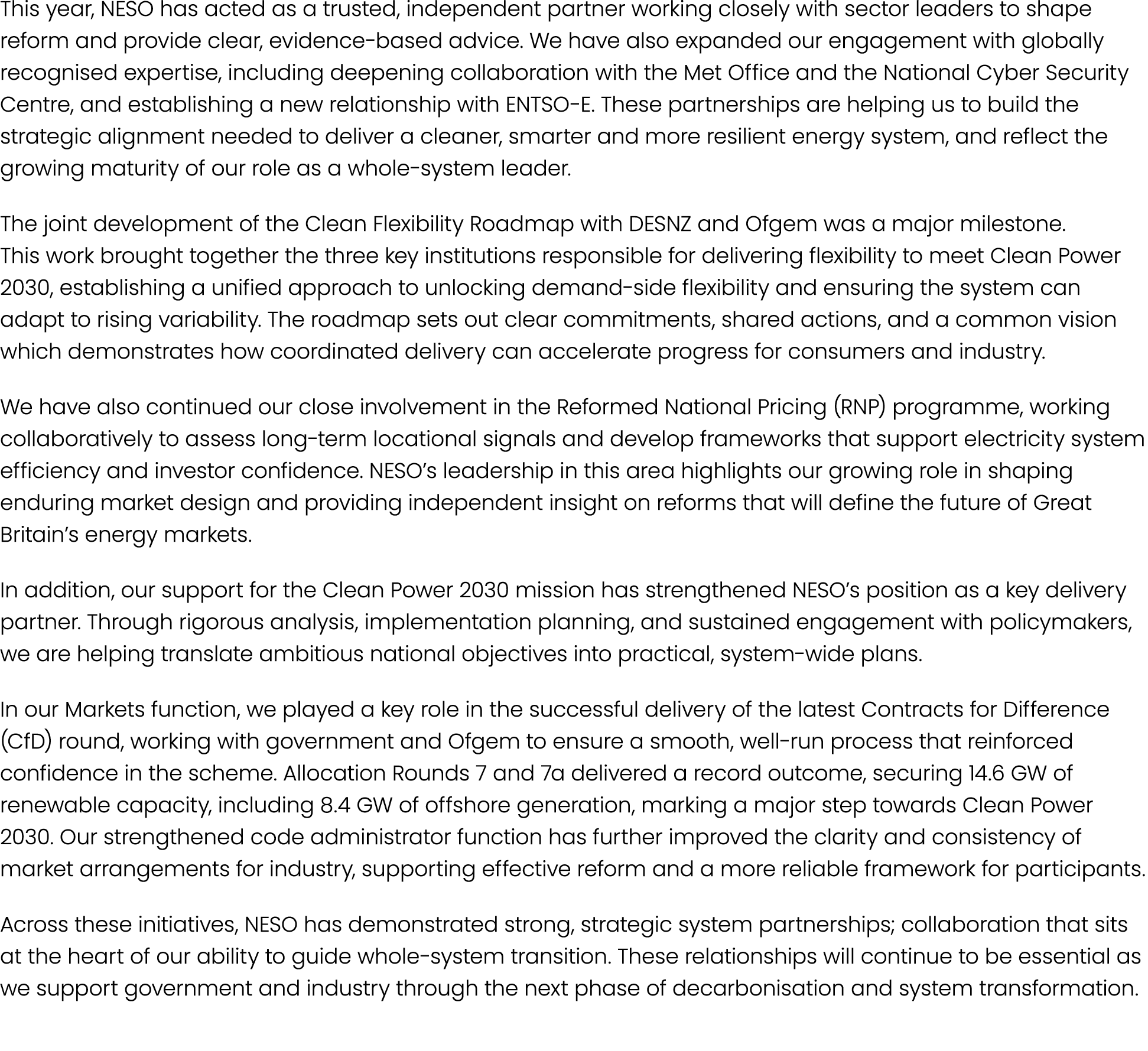 This year, NESO has acted as a trusted, independent partner working closely with sector leaders to shape reform and provide clear, evidence-based advice. We have also expanded our engagement with globally recognised expertise, including deepening collaboration with the Met Office and the National Cyber Security Centre, and establishing a new relationship with ENTSO-E. These partnerships are helping us to build the strategic alignment needed to deliver a cleaner, smarter and more resilient energy system, and reflect the growing maturity of our role as a whole-system leader.

The joint development of the Clean Flexibility Roadmap with DESNZ and Ofgem was a major milestone. This work brought together the three key institutions responsible for delivering flexibility to meet Clean Power 2030, establishing a unified approach to unlocking demand-side flexibility and ensuring the system can adapt to rising variability. The roadmap sets out clear commitments, shared actions, and a common vision which demonstrates how coordinated delivery can accelerate progress for consumers and industry.

We have also continued our close involvement in the Reformed National Pricing (RNP) programme, working collaboratively to assess long-term locational signals and develop frameworks that support electricity system efficiency and investor confidence. NESO's leadership in this area highlights our growing role in shaping enduring market design and providing independent insight on reforms that will define the future of Great Britain's energy markets.

In addition, our support for the Clean Power 2030 mission has strengthened NESO's position as a key delivery partner. Through rigorous analysis, implementation planning, and sustained engagement with policymakers, we are helping translate ambitious national objectives into practical, system-wide plans.

In our Markets function, we played a key role in the successful delivery of the latest Contracts for Difference (CfD) round, working with government and Ofgem to ensure a smooth, well-run process that reinforced confidence in the scheme. Allocation Rounds 7 and 7a delivered a record outcome, securing 14.6 GW of renewable capacity, including 8.4 GW of offshore generation, marking a major step towards Clean Power 2030. Our strengthened code administrator function has further improved the clarity and consistency of market arrangements for industry, supporting effective reform and a more reliable framework for participants.

Across these initiatives, NESO has demonstrated strong, strategic system partnerships; collaboration that sits at the heart of our ability to guide whole-system transition. These relationships will continue to be essential as we support government and industry through the next phase of decarbonisation and system transformation.